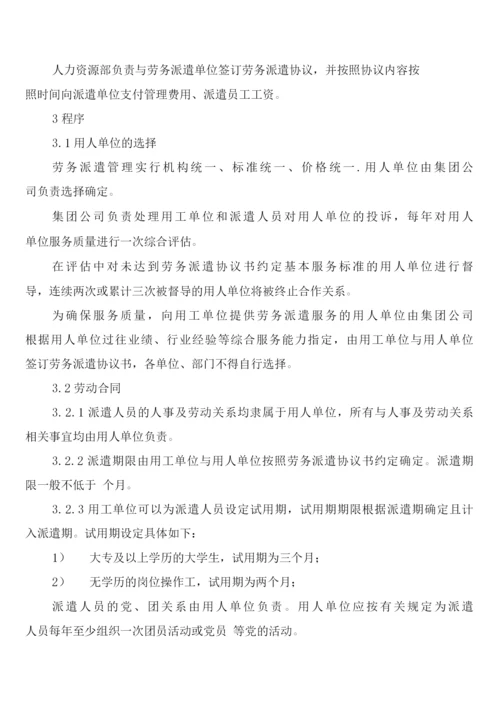 人力资源部负责与劳务派遣单位签订劳务派遣协议，并按照协议内容按照时间向派遣单位支付管理费用、派遣员工工资。

3 程序

3.1 用人单位的选择

劳务派遣管理实行机构统一、标准统一、价格统一. 用人单位由集团公司负责选择确定。

集团公司负责处理用工单位和派遣人员对用人单位的投诉，每年对用人单位服务质量进行一次综合评估。

在评估中对未达到劳务派遣协议书约定基本服务标准的用人单位进行督导，连续两次或累计三次被督导的用人单位将被终止合作关系。

为确保服务质量，向用工单位提供劳务派遣服务的用人单位由集团公司根据用人单位过往业绩、行业经验等综合服务能力指定，由用工单位与用人单位签订劳务派遣协议书，各单位、部门不得自行选择。

3.2 劳动合同

3.2.1 派遣人员的人事及劳动关系均隶属于用人单位，所有与人事及劳动关系相关事宜均由用人单位负责。

3.2.2 派遣期限由用工单位与用人单位按照劳务派遣协议书约定确定。派遣期限一般不低于 个月。

3.2.3 用工单位可以为派遣人员设定试用期，试用期期限根据派遣期确定且计入派遣期。试用期设定具体如下：

1） 大专及以上学历的大学生，试用期为三个月；

2） 无学历的岗位操作工，试用期为两个月；

派遣人员的党、团关系由用人单位负责。用人单位应按有关规定为派遣人员每年至少组织一次团员活动或党员 等党的活动。